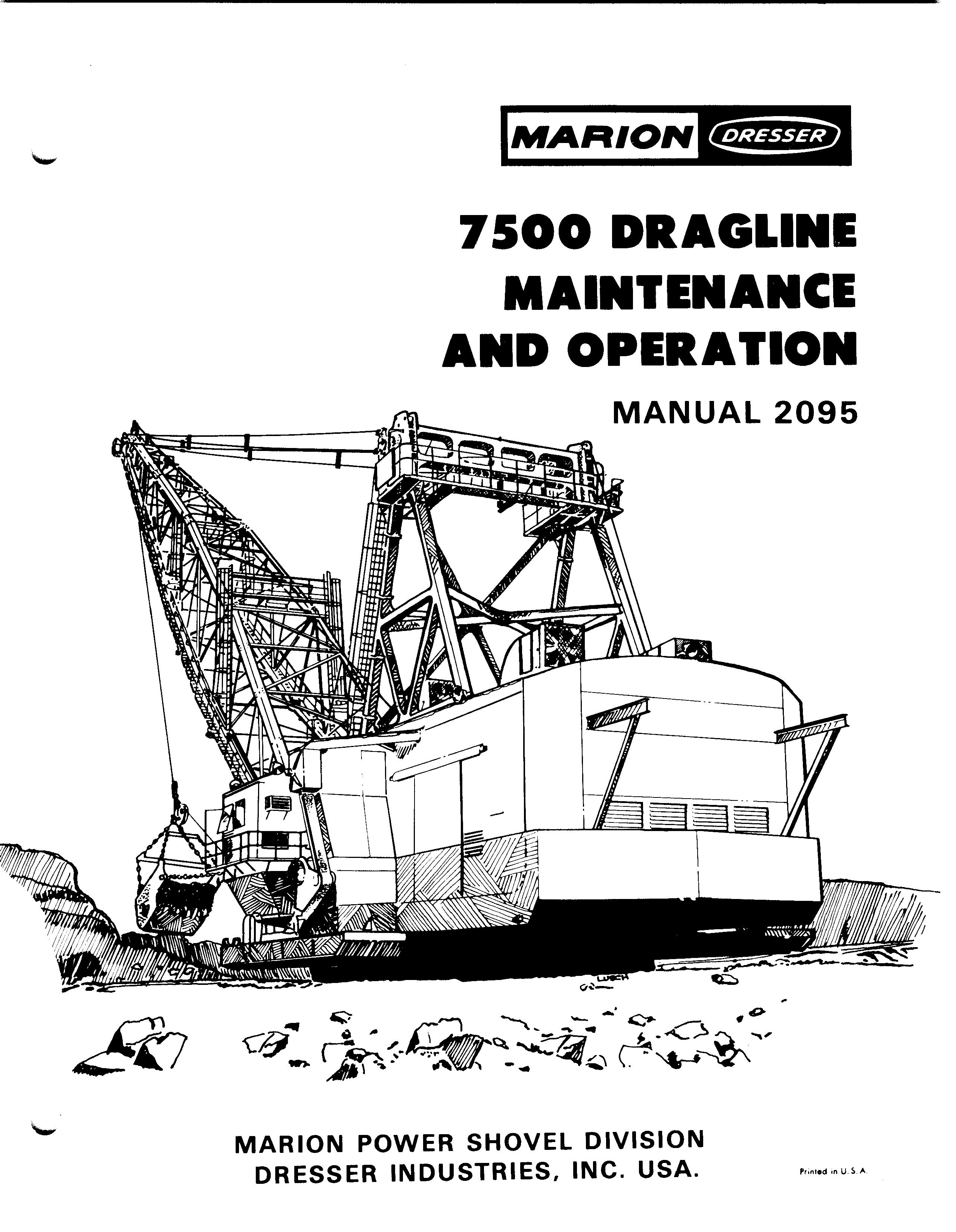 MARION DRESSER

7500 DRAGLINE
MAINTENANCE
AND OPERATION

MANUAL 2095

LUSCH

MARION POWER SHOVEL DIVISION
DRESSER INDUSTRIES, INC. USA.

Printed in U.S.A.